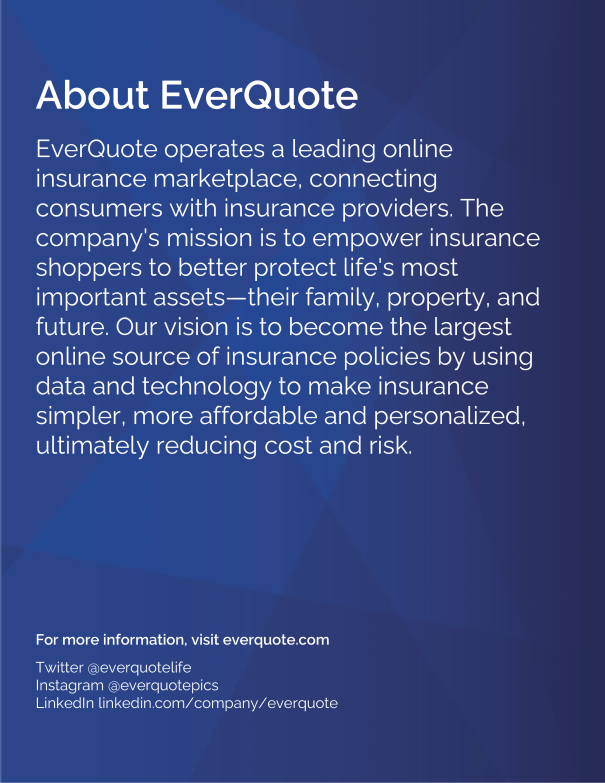 About EverQuote

EverQuote operates a leading online insurance marketplace, connecting consumers with insurance providers. The company's mission is to empower insurance shoppers to better protect life's most important assets—their family, property, and future. Our vision is to become the largest online source of insurance policies by using data and technology to make insurance simpler, more affordable and personalized, ultimately reducing cost and risk.

For more information, visit everquote.com

Twitter @everquotelife
Instagram @everquotepics
LinkedIn linkedin.com/company/everquote